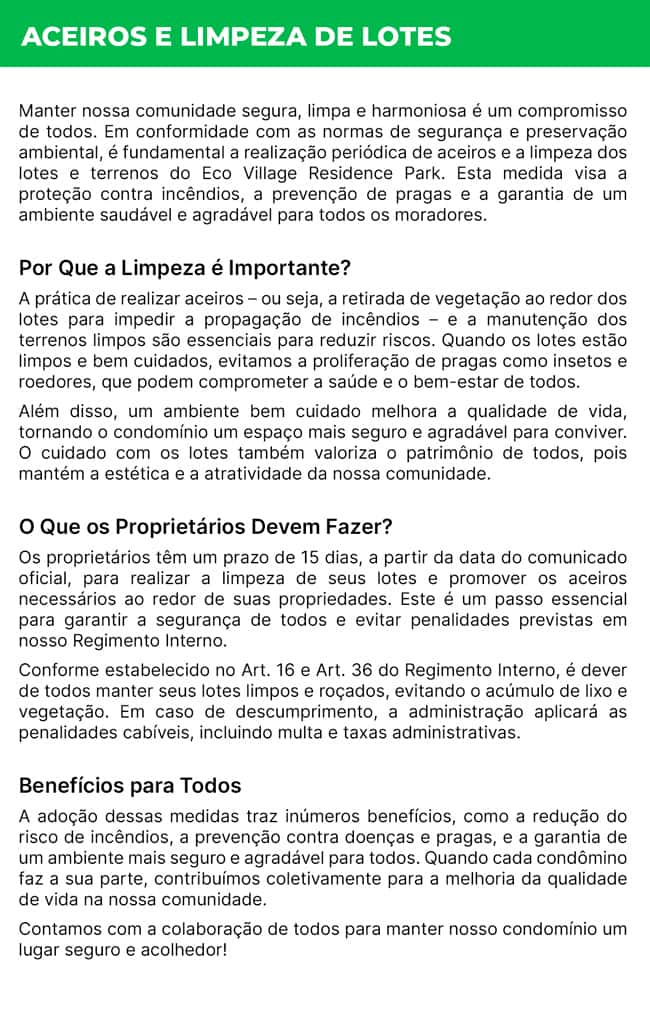 ACEIROS E LIMPEZA DE LOTES

Manter nossa comunidade segura, limpa e harmoniosa é um compromisso de todos. Em conformidade com as normas de segurança e preservação ambiental, é fundamental a realização periódica de aceiros e a limpeza dos lotes e terrenos do Eco Village Residence Park. Esta medida visa a proteção contra incêndios, a prevenção de pragas e a garantia de um ambiente saudável e agradável para todos os moradores.

Por Que a Limpeza é Importante?

A prática de realizar aceiros – ou seja, a retirada de vegetação ao redor dos lotes para impedir a propagação de incêndios – e a manutenção dos terrenos limpos são essenciais para reduzir riscos. Quando os lotes estão limpos e bem cuidados, evitamos a proliferação de pragas como insetos e roedores, que podem comprometer a saúde e o bem-estar de todos.

Além disso, um ambiente bem cuidado melhora a qualidade de vida, tornando o condomínio um espaço mais seguro e agradável para conviver. O cuidado com os lotes também valoriza o patrimônio de todos, pois mantém a estética e a atratividade da nossa comunidade.

O Que os Proprietários Devem Fazer?

Os proprietários têm um prazo de 15 dias, a partir da data do comunicado oficial, para realizar a limpeza de seus lotes e promover os aceiros necessários ao redor de suas propriedades. Este é um passo essencial para garantir a segurança de todos e evitar penalidades previstas em nosso Regimento Interno.

Conforme estabelecido no Art. 16 e Art. 36 do Regimento Interno, é dever de todos manter seus lotes limpos e roçados, evitando o acúmulo de lixo e vegetação. Em caso de descumprimento, a administração aplicará as penalidades cabíveis, incluindo multa e taxas administrativas.

Benefícios para Todos

A adoção dessas medidas traz inúmeros benefícios, como a redução do risco de incêndios, a prevenção contra doenças e pragas, e a garantia de um ambiente mais seguro e agradável para todos. Quando cada condômino faz a sua parte, contribuímos coletivamente para a melhoria da qualidade de vida na nossa comunidade.

Contamos com a colaboração de todos para manter nosso condomínio um lugar seguro e acolhedor!